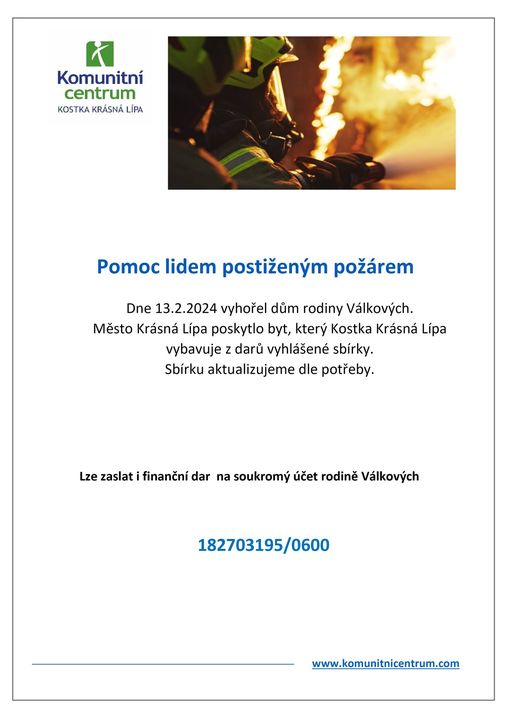 Komunitní centrum
KOSTKA KRÁSNÁ LÍPA

Pomoc lidem postiženým požárem

Dne 13.2.2024 vyhořel dům rodiny Válkových.
Město Krásná Lípa poskytlo byt, který Kostka Krásná Lípa vybavuje z darů vyhlášené sbírky.
Sbírku aktualizujeme dle potřeby.

Lze zaslat i finanční dar na soukromý účet rodině Válkových

182703195/0600

www.komunitnicentrum.com